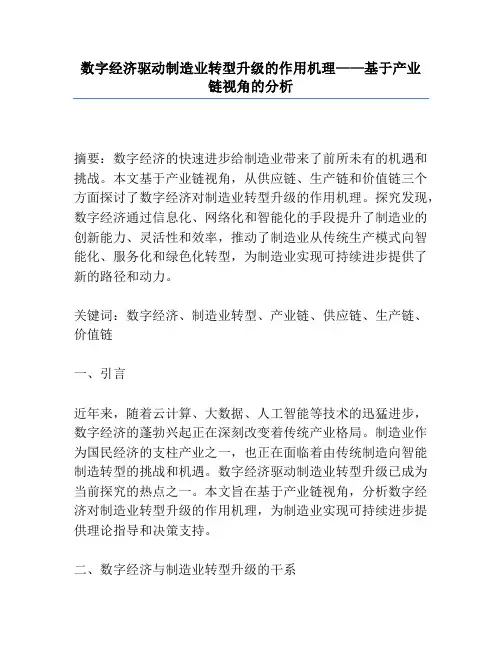 数字经济驱动制造业转型升级的作用机理——基于产业链视角的分析

摘要：数字经济的快速进步给制造业带来了前所未有的机遇和挑战。本文基于产业链视角，从供应链、生产链和价值链三个方面探讨了数字经济对制造业转型升级的作用机理。探究发现，数字经济通过信息化、网络化和智能化的手段提升了制造业的创新能力、灵活性和效率，推动了制造业从传统生产模式向智能化、服务化和绿色化转型，为制造业实现可持续进步提供了新的路径和动力。

关键词：数字经济、制造业转型、产业链、供应链、生产链、价值链

一、引言

近年来，随着云计算、大数据、人工智能等技术的迅猛进步，数字经济的蓬勃兴起正在深刻改变着传统产业格局。制造业作为国民经济的支柱产业之一，也正在面临着由传统制造向智能制造转型的挑战和机遇。数字经济驱动制造业转型升级已成为当前探究的热点之一。本文旨在基于产业链视角，分析数字经济对制造业转型升级的作用机理，为制造业实现可持续进步提供理论指导和决策支持。

二、数字经济与制造业转型升级的干系